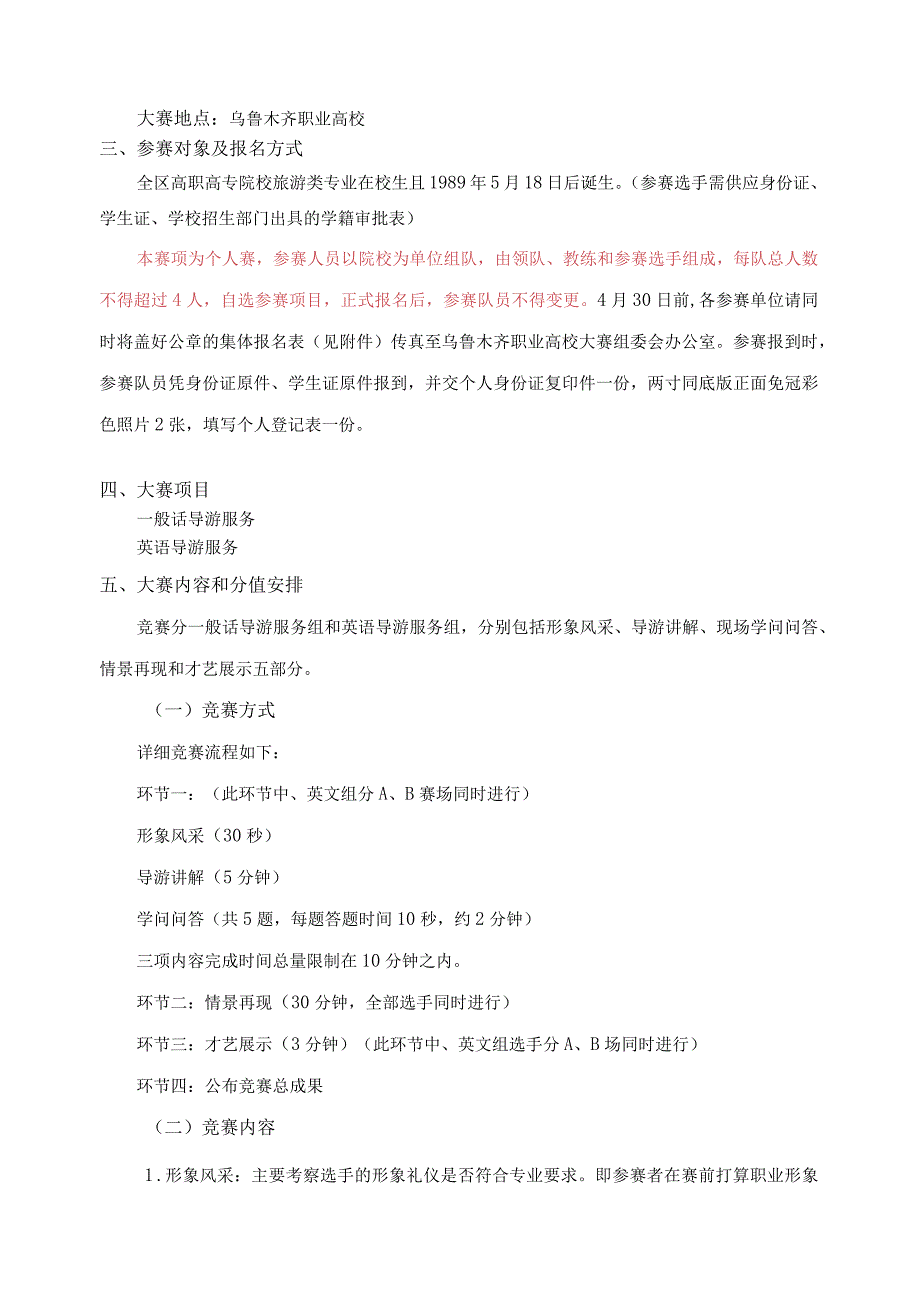 大赛地点：乌鲁木齐职业高校

三、参赛对象及报名方式

全区高职高专院校旅游类专业在校生且1989年5月18日后诞生。（参赛选手需供应身份证、学生证、学校招生部门出具的学籍审批表）

本赛项为个人赛，参赛人员以院校为单位组队，由领队、教练和参赛选手组成，每队总人数不得超过4人，自选参赛项目，正式报名后，参赛队员不得变更。4月30日前,各参赛单位请同时将盖好公章的集体报名表（见附件）传真至乌鲁木齐职业高校大赛组委会办公室。参赛报到时，参赛队员凭身份证原件、学生证原件报到，并交个人身份证复印件一份，两寸同底版正面免冠彩色照片2张，填写个人登记表一份。

四、大赛项目

一般话导游服务

英语导游服务

五、大赛内容和分值安排

竞赛分一般话导游服务组和英语导游服务组，分别包括形象风采、导游讲解、现场学问问答、情景再现和才艺展示五部分。

（一）竞赛方式

详细竞赛流程如下：

环节一：（此环节中、英文组分A、B赛场同时进行）

形象风采（30秒）

导游讲解（5分钟）

学问问答（共5题，每题答题时间10秒，约2分钟）

三项内容完成时间总量限制在10分钟之内。

环节二：情景再现（30分钟，全部选手同时进行）

环节三：才艺展示（3分钟）（此环节中、英文组选手分A、B场同时进行）

环节四：公布竞赛总成果

（二）竞赛内容

1.形象风采：主要考察选手的形象礼仪是否符合专业要求。即参赛者在赛前打算职业形象